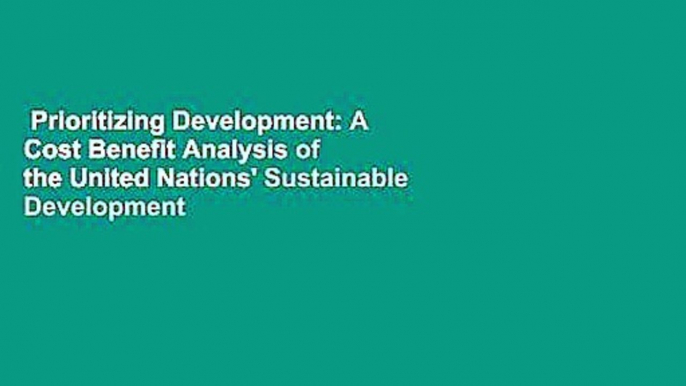 Prioritizing Development: A Cost Benefit Analysis of the United Nations' Sustainable Development